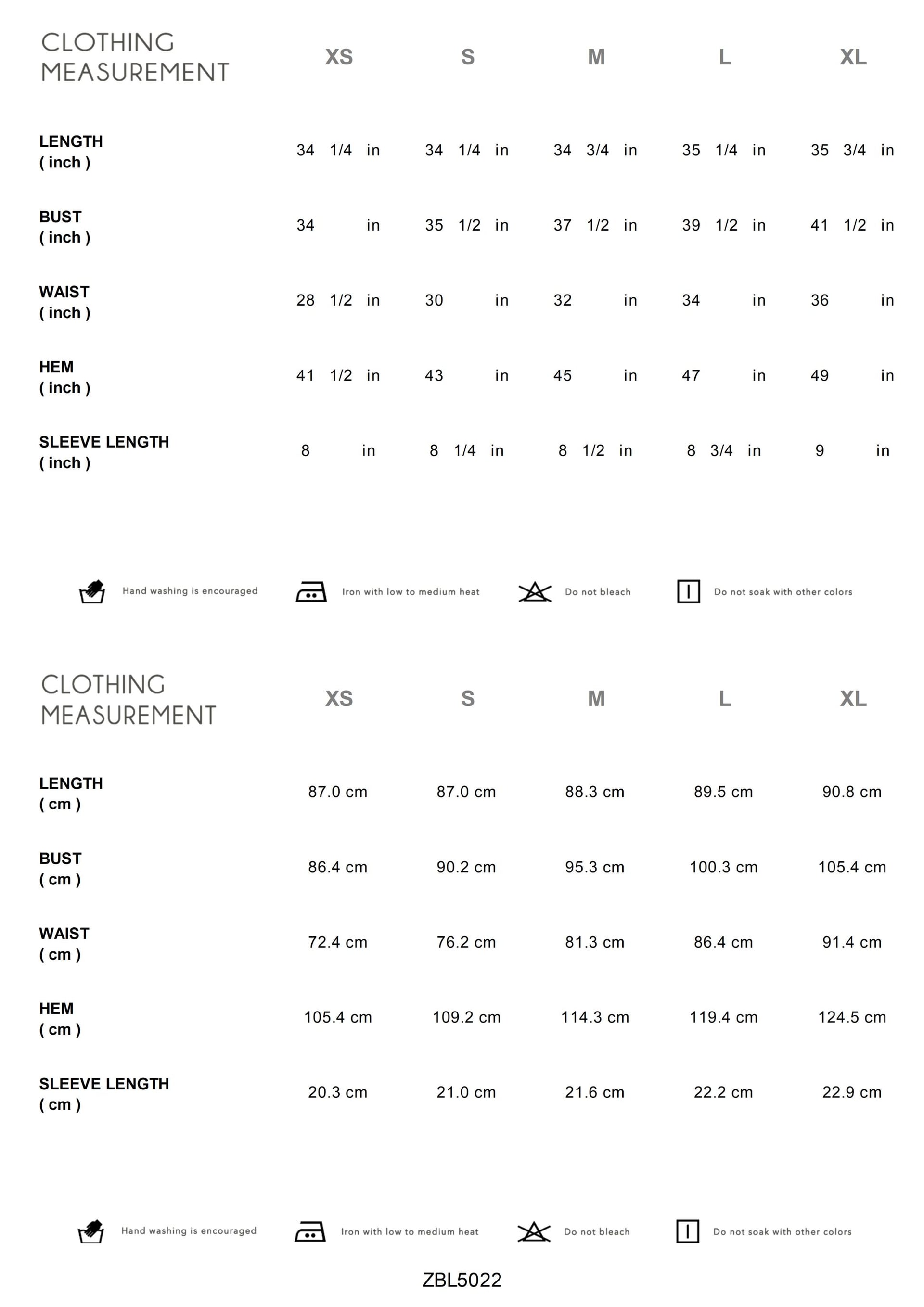 | CLOTHING MEASUREMENT | XS | S | M | L | XL |
|---|---|---|---|---|---|
| LENGTH ( inch ) | 34 1/4 in | 34 1/4 in | 34 3/4 in | 35 1/4 in | 35 3/4 in |
| BUST ( inch ) | 34 in | 35 1/2 in | 37 1/2 in | 39 1/2 in | 41 1/2 in |
| WAIST ( inch ) | 28 1/2 in | 30 in | 32 in | 34 in | 36 in |
| HEM ( inch ) | 41 1/2 in | 43 in | 45 in | 47 in | 49 in |
| SLEEVE LENGTH ( inch ) | 8 in | 8 1/4 in | 8 1/2 in | 8 3/4 in | 9 in |

Hand washing is encouraged

Iron with low to medium heat

Do not bleach

Do not soak with other colors

| CLOTHING MEASUREMENT | XS | S | M | L | XL |
|---|---|---|---|---|---|
| LENGTH ( cm ) | 87.0 cm | 87.0 cm | 88.3 cm | 89.5 cm | 90.8 cm |
| BUST ( cm ) | 86.4 cm | 90.2 cm | 95.3 cm | 100.3 cm | 105.4 cm |
| WAIST ( cm ) | 72.4 cm | 76.2 cm | 81.3 cm | 86.4 cm | 91.4 cm |
| HEM ( cm ) | 105.4 cm | 109.2 cm | 114.3 cm | 119.4 cm | 124.5 cm |
| SLEEVE LENGTH ( cm ) | 20.3 cm | 21.0 cm | 21.6 cm | 22.2 cm | 22.9 cm |

Hand washing is encouraged

Iron with low to medium heat

Do not bleach

Do not soak with other colors

ZBL5022